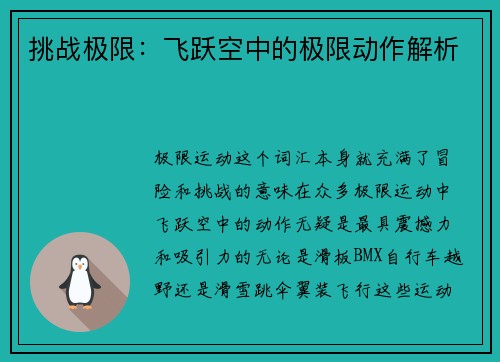 挑战极限：飞跃空中的极限动作解析

极限运动这个词汇本身就充满了冒险和挑战的意味在众多极限运动中飞跃空中的动作无疑是最具震撼力和吸引力的无论是滑板BMX自行车越野还是滑雪跳伞翼装飞行这些运动